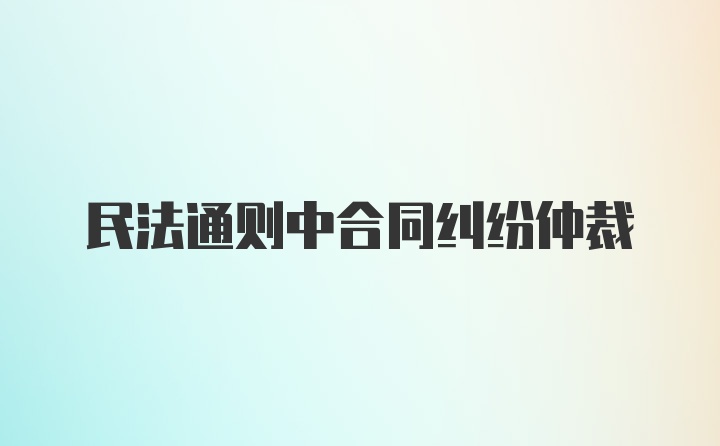 民法通则中合同纠纷仲裁